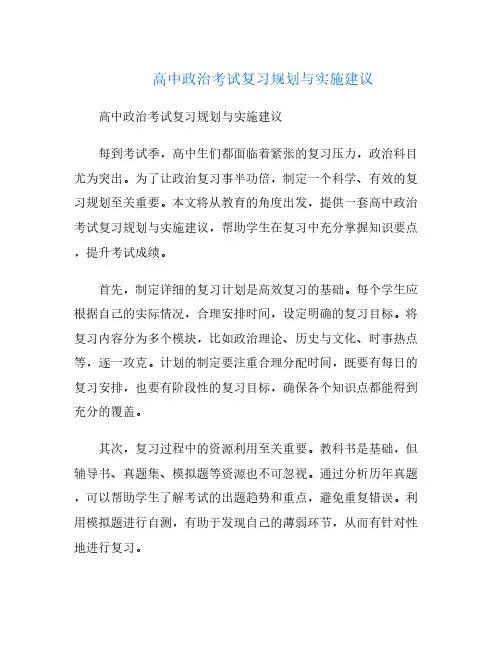 高中政治考试复习规划与实施建议

高中政治考试复习规划与实施建议

每到考试季，高中生们都面临着紧张的复习压力，政治科目尤为突出。为了让政治复习事半功倍，制定一个科学、有效的复习规划至关重要。本文将从教育的角度出发，提供一套高中政治考试复习规划与实施建议，帮助学生在复习中充分掌握知识要点，提升考试成绩。

首先，制定详细的复习计划是高效复习的基础。每个学生应根据自己的实际情况，合理安排时间，设定明确的复习目标。将复习内容分为多个模块，比如政治理论、历史与文化、时事热点等，逐一攻克。计划的制定要注重合理分配时间，既要有每日的复习安排，也要有阶段性的复习目标，确保各个知识点都能得到充分的覆盖。

其次，复习过程中的资源利用至关重要。教科书是基础，但辅导书、真题集、模拟题等资源也不可忽视。通过分析历年真题，可以帮助学生了解考试的出题趋势和重点，避免重复错误。利用模拟题进行自测，有助于发现自己的薄弱环节，从而有针对性地进行复习。